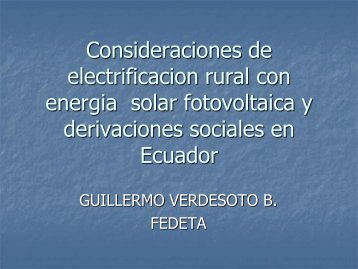 Consideraciones de electrificacion rural con energia solar fotovoltaica y derivaciones sociales en Ecuador

GUILLERMO VERDESOTO B.
FEDETA